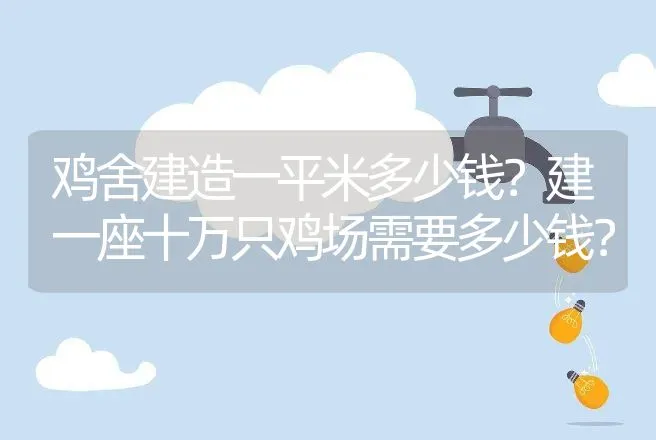 鸡舍建造一平米多少钱？建一座十万只鸡场需要多少钱？